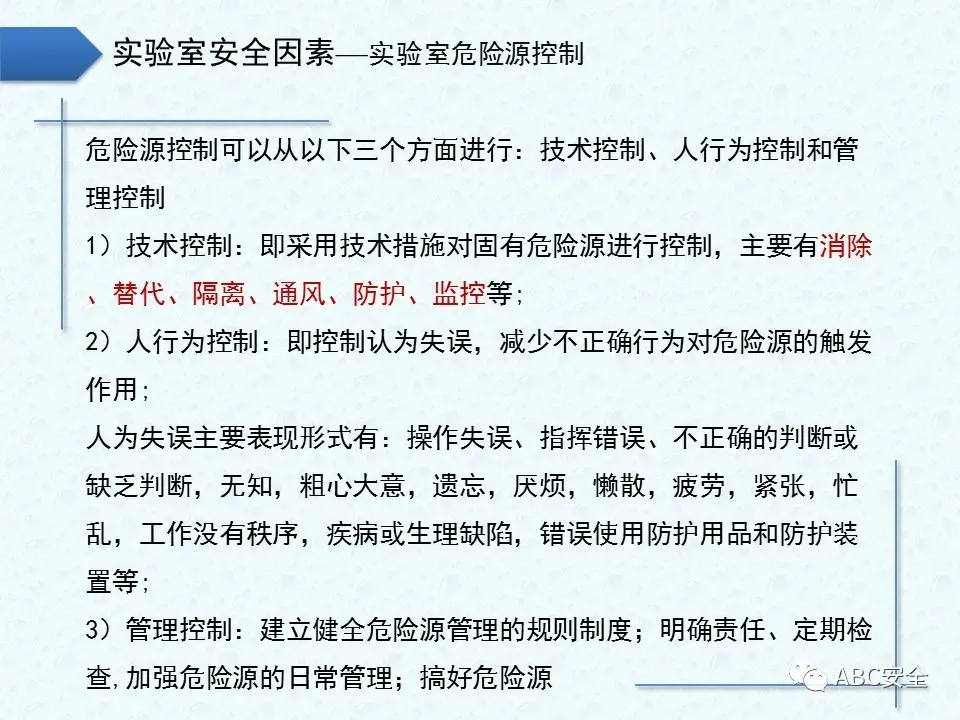 实验室安全因素—实验室危险源控制

危险源控制可以从以下三个方面进行：技术控制、人行为控制和管理控制

1）技术控制：即采用技术措施对固有危险源进行控制，主要有消除、替代、隔离、通风、防护、监控等;

2）人行为控制：即控制认为失误，减少不正确行为对危险源的触发作用;

人为失误主要表现形式有：操作失误、指挥错误、不正确的判断或缺乏判断，无知，粗心大意，遗忘，厌烦，懒散，疲劳，紧张，忙乱，工作没有秩序，疾病或生理缺陷，错误使用防护用品和防护装置等;

3）管理控制：建立健全危险源管理的规则制度；明确责任、定期检查,加强危险源的日常管理；搞好危险源

ABC安全